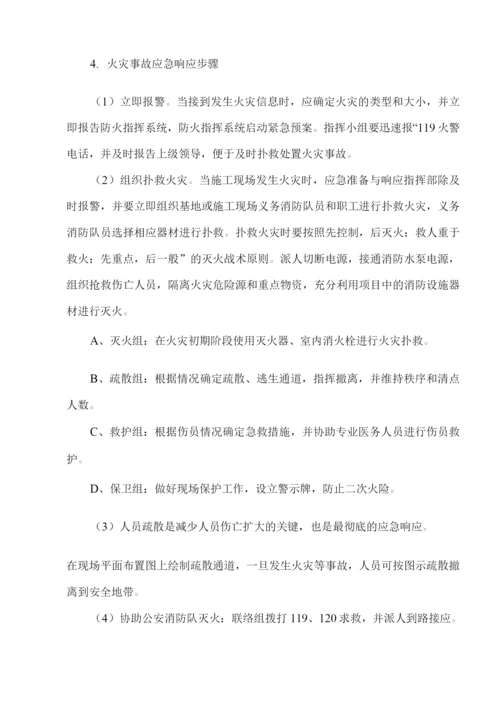 4. 火灾事故应急响应步骤

（1）立即报警。当接到发生火灾信息时，应确定火灾的类型和大小，并立即报告防火指挥系统，防火指挥系统启动紧急预案。指挥小组要迅速报“119 火警电话，并及时报告上级领导，便于及时扑救处置火灾事故。

（2）组织扑救火灾。当施工现场发生火灾时，应急准备与响应指挥部除及时报警，并要立即组织基地或施工现场义务消防队员和职工进行扑救火灾，义务消防队员选择相应器材进行扑救。扑救火灾时要按照先控制，后灭火；救人重于救火；先重点，后一般”的灭火战术原则。派人切断电源，接通消防水泵电源，组织抢救伤亡人员，隔离火灾危险源和重点物资，充分利用项目中的消防设施器材进行灭火。

A、灭火组：在火灾初期阶段使用灭火器、室内消火栓进行火灾扑救。

B、疏散组：根据情况确定疏散、逃生通道，指挥撤离，并维持秩序和清点人数。

C、救护组：根据伤员情况确定急救措施，并协助专业医务人员进行伤员救护。

D、保卫组：做好现场保护工作，设立警示牌，防止二次火险。

（3）人员疏散是减少人员伤亡扩大的关键，也是最彻底的应急响应。

在现场平面布置图上绘制疏散通道，一旦发生火灾等事故，人员可按图示疏散撤离到安全地带。

（4）协助公安消防队灭火：联络组拨打 119、120 求救，并派人到路接应。